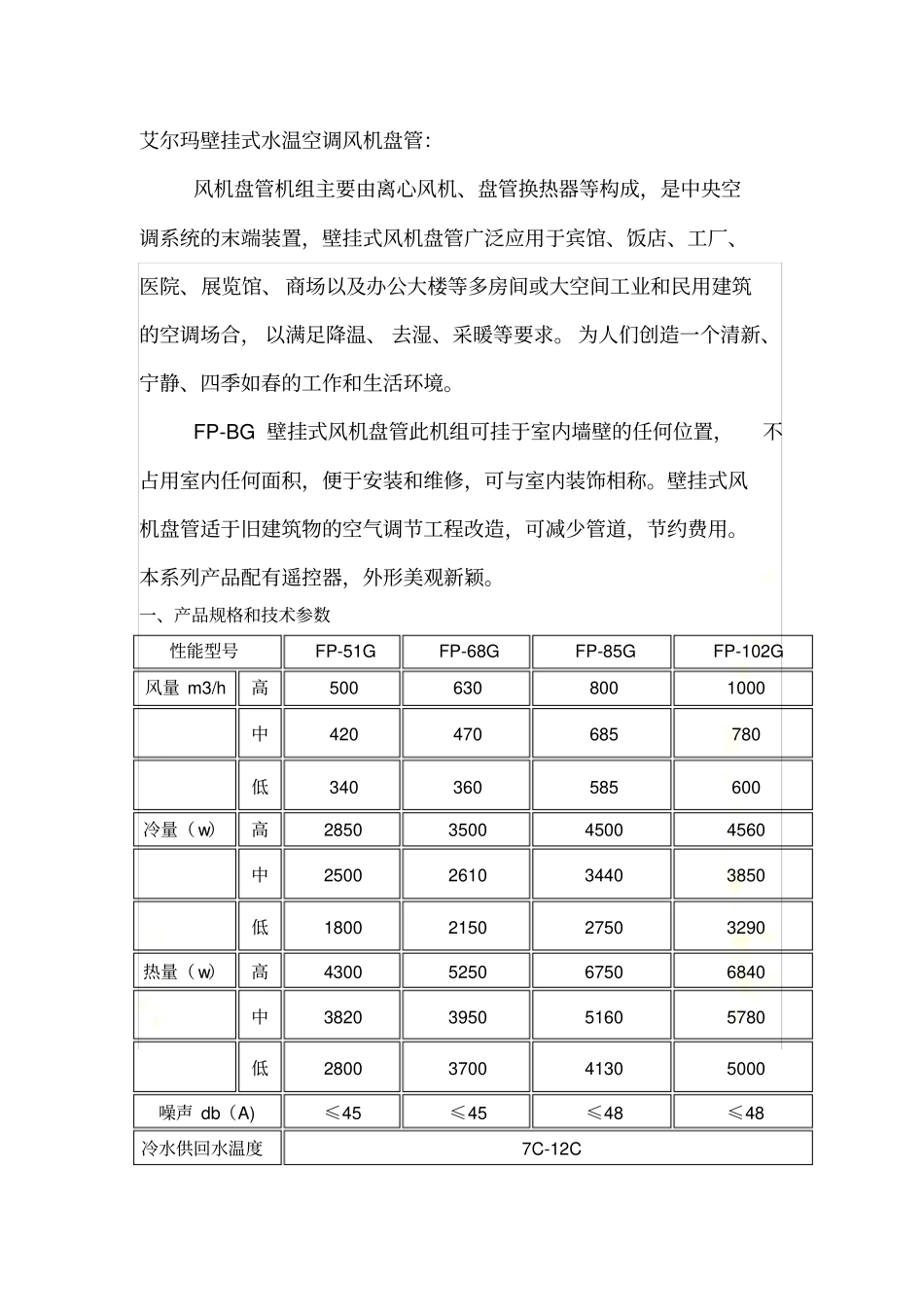 艾尔玛壁挂式水温空调风机盘管:

风机盘管机组主要由离心风机、盘管换热器等构成，是中央空调系统的末端装置，壁挂式风机盘管广泛应用于宾馆、饭店、工厂、医院、展览馆、商场以及办公大楼等多房间或大空间工业和民用建筑的空调场合，以满足降温、去湿、采暖等要求。为人们创造一个清新、宁静、四季如春的工作和生活环境。

FP-BG 壁挂式风机盘管此机组可挂于室内墙壁的任何位置，不占用室内任何面积，便于安装和维修，可与室内装饰相称。壁挂式风机盘管适于旧建筑物的空气调节工程改造，可减少管道，节约费用。本系列产品配有遥控器，外形美观新颖。

一、产品规格和技术参数

| 性能型号 | | FP-51G | FP-68G | FP-85G | FP-102G |
|---|---|---|---|---|---|
| 风量 m3/h | 高 | 500 | 630 | 800 | 1000 |
| | 中 | 420 | 470 | 685 | 780 |
| | 低 | 340 | 360 | 585 | 600 |
| 冷量（w） | 高 | 2850 | 3500 | 4500 | 4560 |
| | 中 | 2500 | 2610 | 3440 | 3850 |
| | 低 | 1800 | 2150 | 2750 | 3290 |
| 热量（w） | 高 | 4300 | 5250 | 6750 | 6840 |
| | 中 | 3820 | 3950 | 5160 | 5780 |
| | 低 | 2800 | 3700 | 4130 | 5000 |
| 噪声 db（A) | | ≤45 | ≤45 | ≤48 | ≤48 |
| 冷水供回水温度 | | 7C-12C | | | |